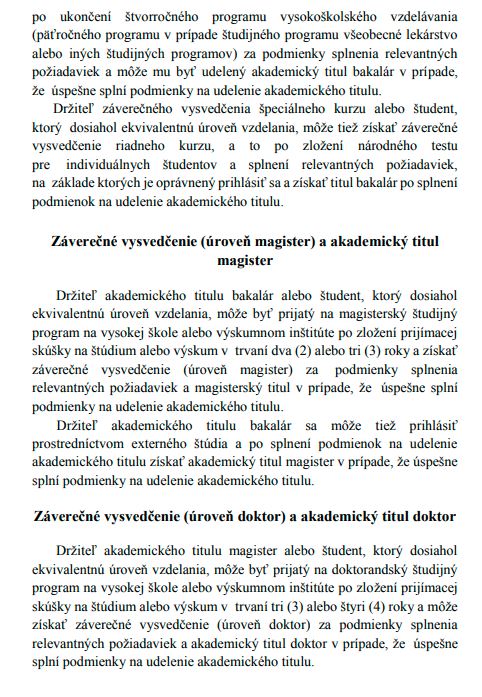 po ukončení štvorročného programu vysokoškolského vzdelávania (päťročného programu v prípade študijného programu všeobecné lekárstvo alebo iných študijných programov) za podmienky splnenia relevantných požiadaviek a môže mu byť udelený akademický titul bakalár v prípade, že úspešne splní podmienky na udelenie akademického titulu.

Držiteľ záverečného vysvedčenia špeciálneho kurzu alebo študent, ktorý dosiahol ekvivalentnú úroveň vzdelania, môže tiež získať záverečné vysvedčenie riadneho kurzu, a to po zložení národného testu pre individuálnych študentov a splnení relevantných požiadaviek, na základe ktorých je oprávnený prihlásiť sa a získať titul bakalár po splnení podmienok na udelenie akademického titulu.

Záverečné vysvedčenie (úroveň magister) a akademický titul magister

Držiteľ akademického titulu bakalár alebo študent, ktorý dosiahol ekvivalentnú úroveň vzdelania, môže byť prijatý na magisterský študijný program na vysokej škole alebo výskumnom inštitúte po zložení prijímacej skúšky na štúdium alebo výskum v trvaní dva (2) alebo tri (3) roky a získať záverečné vysvedčenie (úroveň magister) za podmienky splnenia relevantných požiadaviek a magisterský titul v prípade, že úspešne splní podmienky na udelenie akademického titulu.

Držiteľ akademického titulu bakalár sa môže tiež prihlásiť prostredníctvom externého štúdia a po splnení podmienok na udelenie akademického titulu získať akademický titul magister v prípade, že úspešne splní podmienky na udelenie akademického titulu.

Záverečné vysvedčenie (úroveň doktor) a akademický titul doktor

Držiteľ akademického titulu magister alebo študent, ktorý dosiahol ekvivalentnú úroveň vzdelania, môže byť prijatý na doktorandský študijný program na vysokej škole alebo výskumnom inštitúte po zložení prijímacej skúšky na štúdium alebo výskum v trvaní tri (3) alebo štyri (4) roky a môže získať záverečné vysvedčenie (úroveň doktor) za podmienky splnenia relevantných požiadaviek a akademický titul doktor v prípade, že úspešne splní podmienky na udelenie akademického titulu.